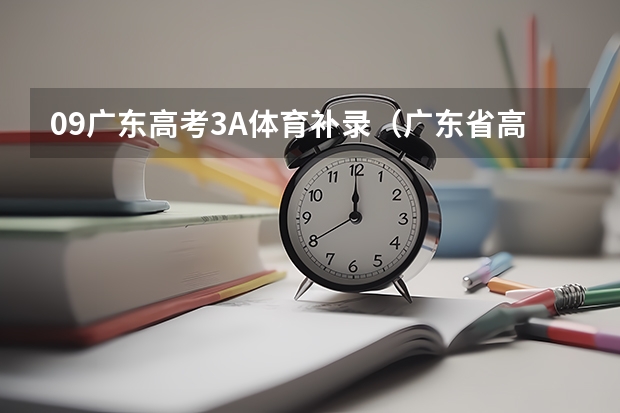 09广东高考3A体育补录（广东省高

12
1
2
3
4
5
6
7
8
9
10
11